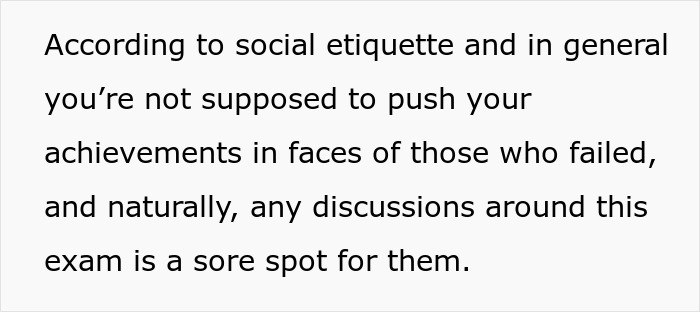 According to social etiquette and in general you’re not supposed to push your achievements in faces of those who failed, and naturally, any discussions around this exam is a sore spot for them.